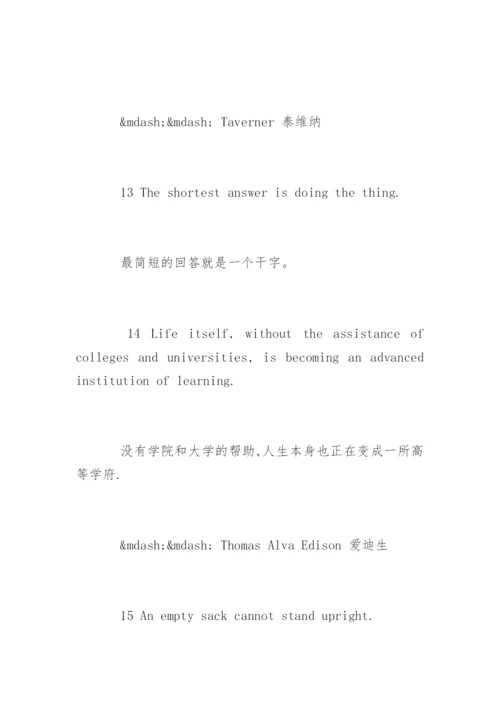 &mdash;&mdash; Taverner 泰维纳

13 The shortest answer is doing the thing.

最简短的回答就是一个干字。

14 Life itself, without the assistance of colleges and universities, is becoming an advanced institution of learning.

没有学院和大学的帮助,人生本身也正在变成一所高等学府.

&mdash;&mdash; Thomas Alva Edison 爱迪生

15 An empty sack cannot stand upright.